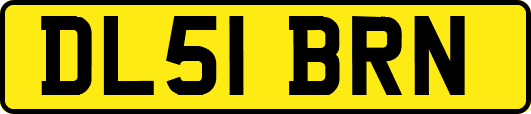 DL51 BRN